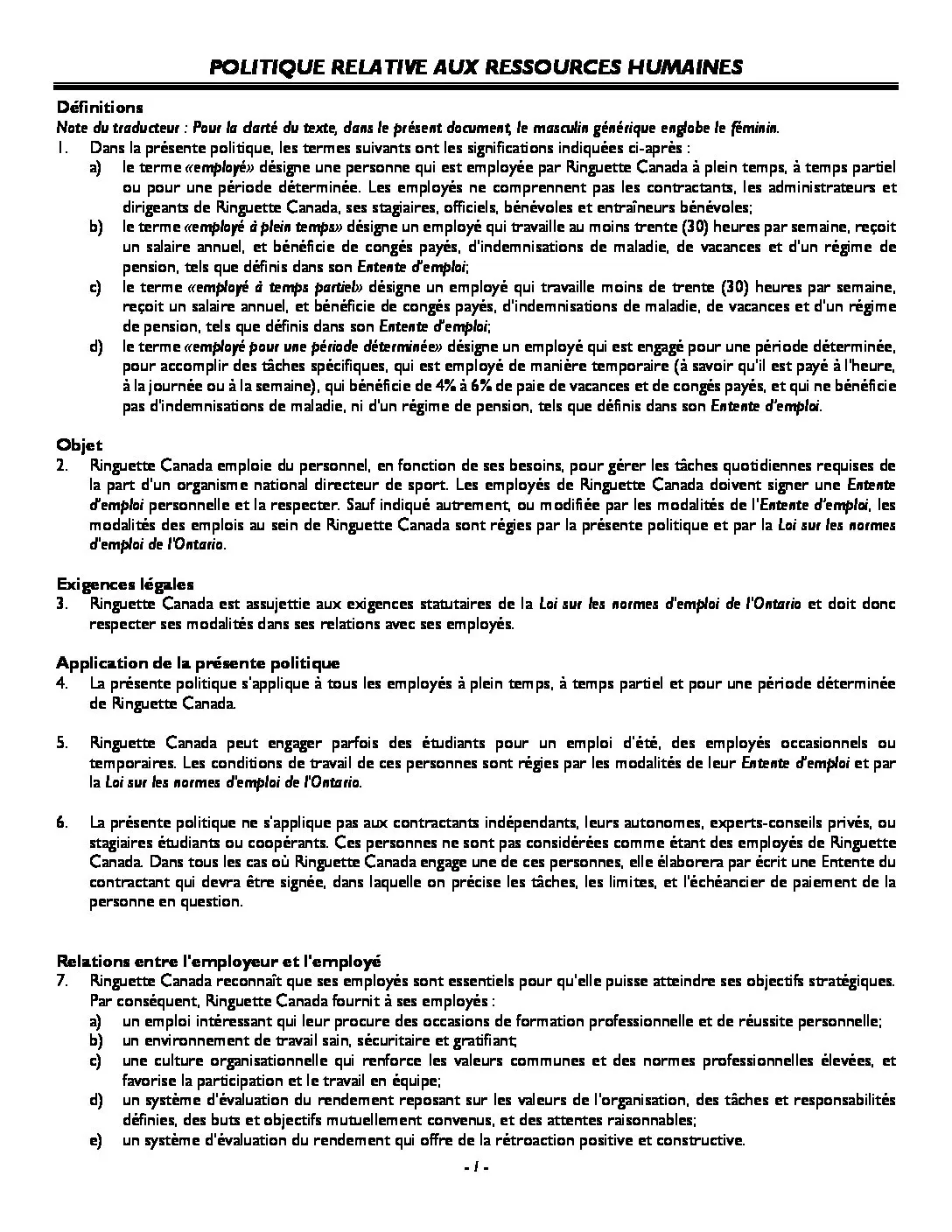 POLITIQUE RELATIVE AUX RESSOURCES HUMAINES

Définitions
Note du traducteur : Pour la clarté du texte, dans le présent document, le masculin générique englobe le féminin.
1. Dans la présente politique, les termes suivants ont les significations indiquées ci-après :
a) le terme «employé» désigne une personne qui est employée par Ringuette Canada à plein temps, à temps partiel ou pour une période déterminée. Les employés ne comprennent pas les contractants, les administrateurs et dirigeants de Ringuette Canada, ses stagiaires, officiels, bénévoles et entraîneurs bénévoles;
b) le terme «employé à plein temps» désigne un employé qui travaille au moins trente (30) heures par semaine, reçoit un salaire annuel, et bénéficie de congés payés, d'indemnisations de maladie, de vacances et d'un régime de pension, tels que définis dans son Entente d'emploi;
c) le terme «employé à temps partiel» désigne un employé qui travaille moins de trente (30) heures par semaine, reçoit un salaire annuel, et bénéficie de congés payés, d'indemnisations de maladie, de vacances et d'un régime de pension, tels que définis dans son Entente d'emploi;
d) le terme «employé pour une période déterminée» désigne un employé qui est engagé pour une période déterminée, pour accomplir des tâches spécifiques, qui est employé de manière temporaire (à savoir qu'il est payé à l'heure, à la journée ou à la semaine), qui bénéficie de 4% à 6% de paie de vacances et de congés payés, et qui ne bénéficie pas d'indemnisations de maladie, ni d'un régime de pension, tels que définis dans son Entente d'emploi.

Objet
2. Ringuette Canada emploie du personnel, en fonction de ses besoins, pour gérer les tâches quotidiennes requises de la part d'un organisme national directeur de sport. Les employés de Ringuette Canada doivent signer une Entente d'emploi personnelle et la respecter. Sauf indiqué autrement, ou modifiée par les modalités de l'Entente d'emploi, les modalités des emplois au sein de Ringuette Canada sont régies par la présente politique et par la Loi sur les normes d'emploi de l'Ontario.

Exigences légales
3. Ringuette Canada est assujettie aux exigences statutaires de la Loi sur les normes d'emploi de l'Ontario et doit donc respecter ses modalités dans ses relations avec ses employés.

Application de la présente politique
4. La présente politique s'applique à tous les employés à plein temps, à temps partiel et pour une période déterminée de Ringuette Canada.

5. Ringuette Canada peut engager parfois des étudiants pour un emploi d'été, des employés occasionnels ou temporaires. Les conditions de travail de ces personnes sont régies par les modalités de leur Entente d'emploi et par la Loi sur les normes d'emploi de l'Ontario.

6. La présente politique ne s'applique pas aux contractants indépendants, leurs autonomes, experts-conseils privés, ou stagiaires étudiants ou coopérants. Ces personnes ne sont pas considérées comme étant des employés de Ringuette Canada. Dans tous les cas où Ringuette Canada engage une de ces personnes, elle élaborera par écrit une Entente du contractant qui devra être signée, dans laquelle on précise les tâches, les limites, et l'échéancier de paiement de la personne en question.

Relations entre l'employeur et l'employé
7. Ringuette Canada reconnaît que ses employés sont essentiels pour qu'elle puisse atteindre ses objectifs stratégiques. Par conséquent, Ringuette Canada fournit à ses employés :
a) un emploi intéressant qui leur procure des occasions de formation professionnelle et de réussite personnelle;
b) un environnement de travail sain, sécuritaire et gratifiant;
c) une culture organisationnelle qui renforce les valeurs communes et des normes professionnelles élevées, et favorise la participation et le travail en équipe;
d) un système d'évaluation du rendement reposant sur les valeurs de l'organisation, des tâches et responsabilités définies, des buts et objectifs mutuellement convenus, et des attentes raisonnables;
e) un système d'évaluation du rendement qui offre de la rétroaction positive et constructive.

- 1 -